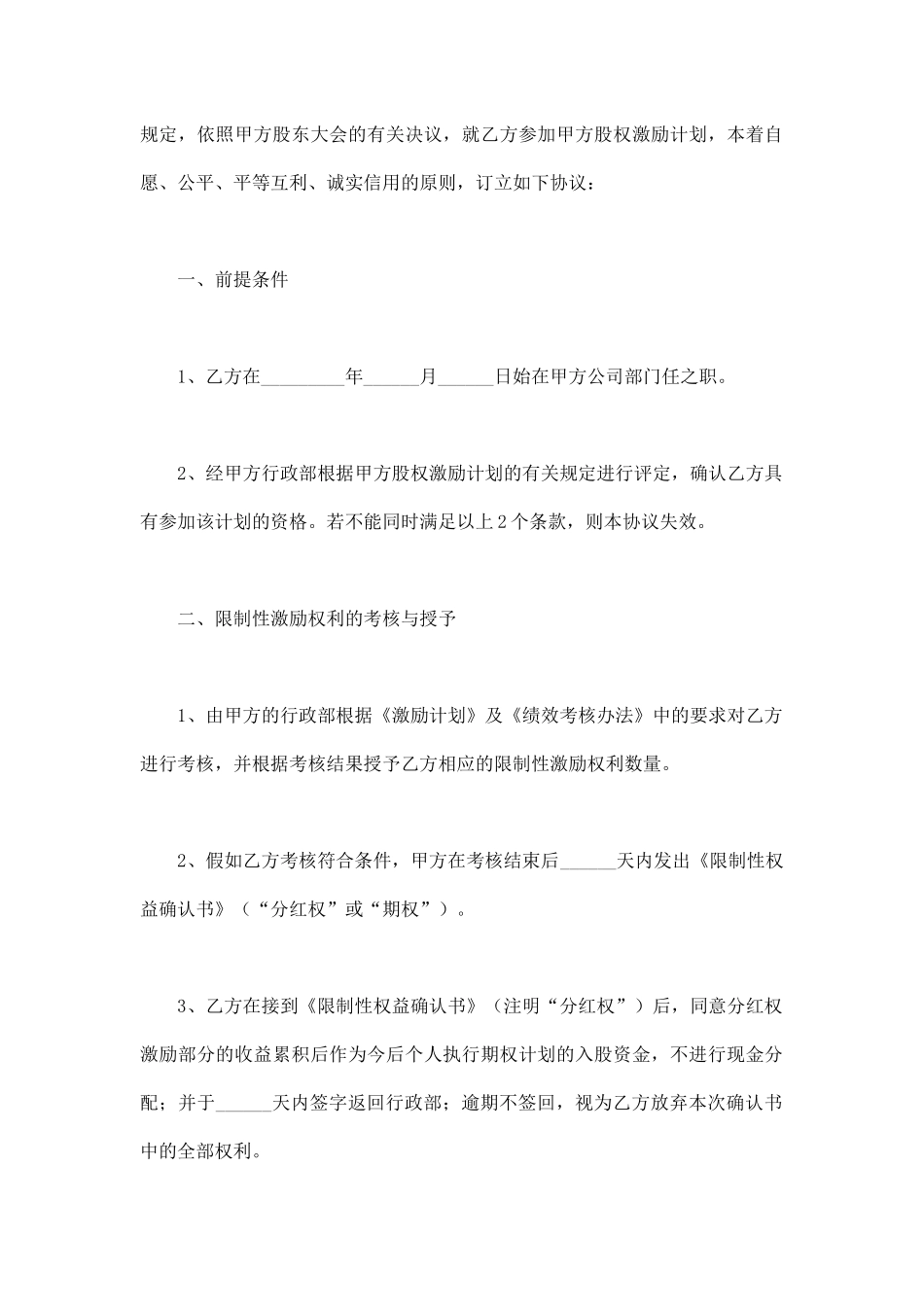 规定，依照甲方股东大会的有关决议，就乙方参加甲方股权激励计划，本着自愿、公平、平等互利、诚实信用的原则，订立如下协议：

一、前提条件

1、乙方在_________年______月______日始在甲方公司部门任之职。

2、经甲方行政部根据甲方股权激励计划的有关规定进行评定，确认乙方具有参加该计划的资格。若不能同时满足以上2个条款，则本协议失效。

二、限制性激励权利的考核与授予

1、由甲方的行政部根据《激励计划》及《绩效考核办法》中的要求对乙方进行考核，并根据考核结果授予乙方相应的限制性激励权利数量。

2、假如乙方考核符合条件，甲方在考核结束后______天内发出《限制性权益确认书》（“分红权”或“期权”）。

3、乙方在接到《限制性权益确认书》（注明“分红权”）后，同意分红权激励部分的收益累积后作为今后个人执行期权计划的入股资金，不进行现金分配；并于______天内签字返回行政部；逾期不签回，视为乙方放弃本次确认书中的全部权利。